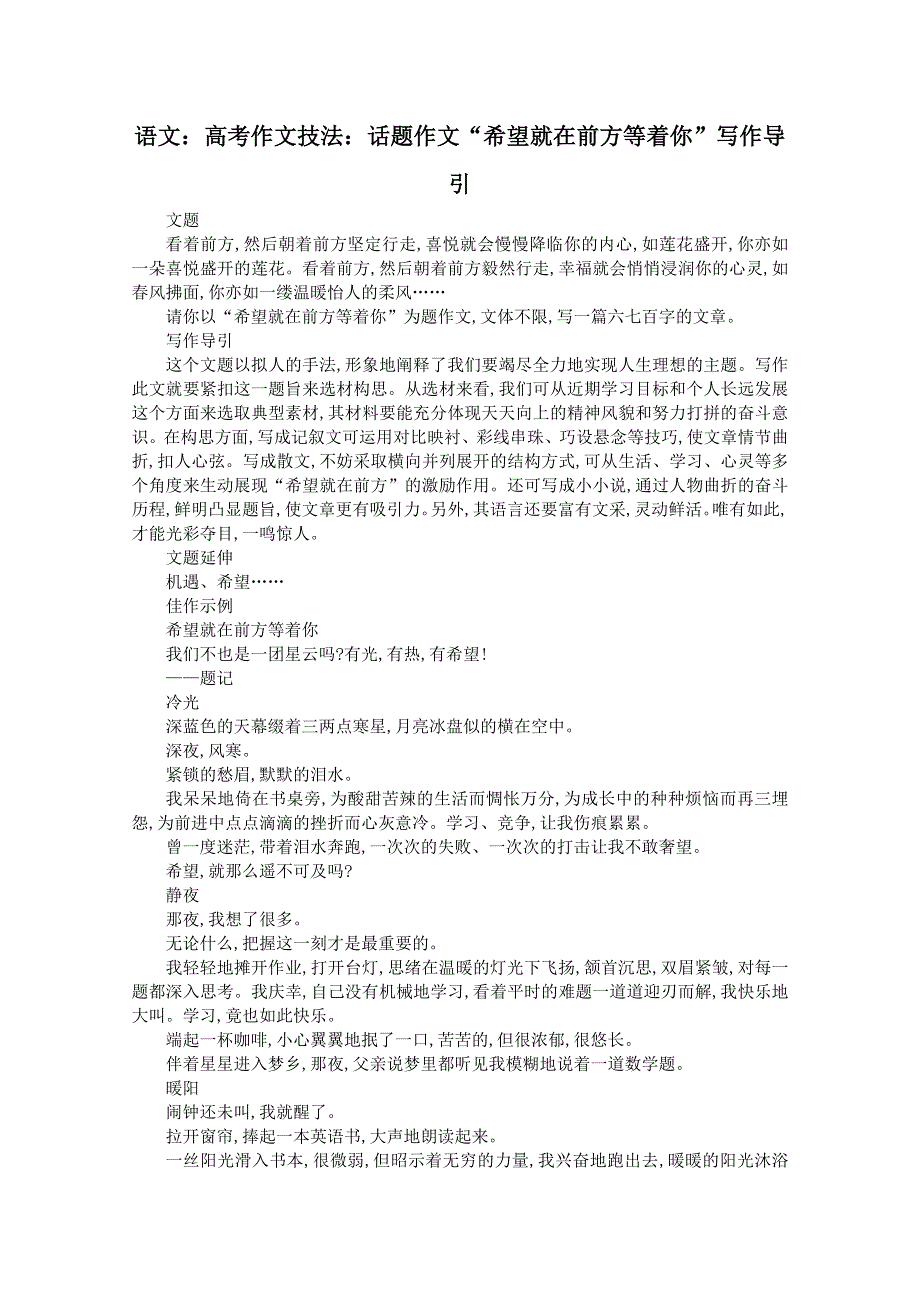 语文：高考作文技法：话题作文“希望就在前方等着你”写作导引

文题

看着前方，然后朝着前方坚定行走，喜悦就会慢慢降临你的内心，如莲花盛开，你亦如一朵喜悦盛开的莲花。看着前方，然后朝着前方毅然行走，幸福就会悄悄浸润你的心灵，如春风拂面，你亦如一缕温暖怡人的柔风……

请你以“希望就在前方等着你”为题作文，文体不限，写一篇六七百字的文章。

写作导引

这个文题以拟人的手法，形象地阐释了我们要竭尽全力地实现人生理想的主题。写作此文就要紧扣这一题旨来选材构思。从选材来看，我们可从近期学习目标和个人长远发展这个方面来选取典型素材，其材料要能充分体现天天向上的精神风貌和努力打拼的奋斗意识。在构思方面，写成记叙文可运用对比映衬、彩线串珠、巧设悬念等技巧，使文章情节曲折，扣人心弦。写成散文，不妨采取横向并列展开的结构方式，可从生活、学习、心灵等多个角度来生动展现“希望就在前方”的激励作用。还可写成小小说，通过人物曲折的奋斗历程，鲜明凸显题旨，使文章更有吸引力。另外，其语言还要富有文采，灵动鲜活。唯有如此，才能光彩夺目，一鸣惊人。

文题延伸

机遇、希望……

佳作示例

希望就在前方等着你

我们不也是一团星云吗?有光，有热，有希望!

——题记

冷光

深蓝色的天幕缀着三两点寒星，月亮冰盘似的横在空中。

深夜，风寒。

紧锁的愁眉，默默的泪水。

我呆呆地倚在书桌旁，为酸甜苦辣的生活而惆怅万分，为成长中的种种烦恼而再三埋怨，为前进中点点滴滴的挫折而心灰意冷。学习、竞争，让我伤痕累累。

曾一度迷茫，带着泪水奔跑，一次次的失败、一次次的打击让我不敢奢望。

希望，就那么遥不可及吗?

静夜

那夜，我想了很多。

无论什么，把握这一刻才是最重要的。

我轻轻地摊开作业，打开台灯，思绪在温暖的灯光下飞扬，颔首沉思，双眉紧皱，对每一题都深入思考。我庆幸，自己没有机械地学习，看着平时的难题一道道迎刃而解，我快乐地大叫。学习，竟也如此快乐。

端起一杯咖啡，小心翼翼地抿了一口，苦苦的，但很浓郁，很悠长。

伴着星星进入梦乡，那夜，父亲说梦里都听见我模糊地说着一道数学题。

暖阳

闹钟还未叫，我就醒了。

拉开窗帘，捧起一本英语书，大声地朗读起来。

一丝阳光滑入书本，很微弱，但昭示着无穷的力量，我兴奋地跑出去，暖暖的阳光沐浴